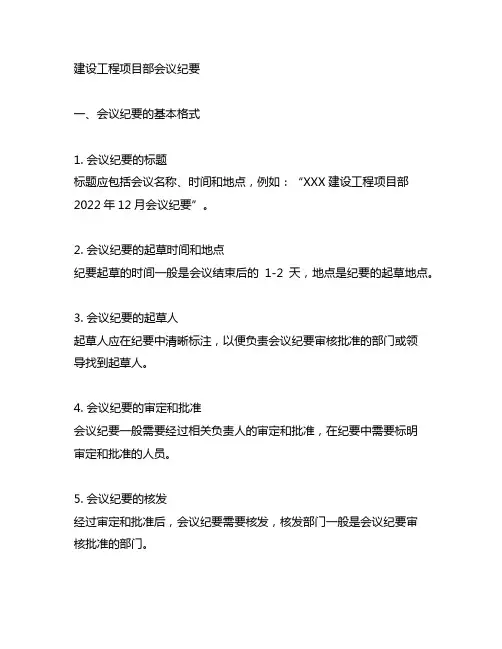 建设工程项目部会议纪要

一、会议纪要的基本格式

1. 会议纪要的标题
标题应包括会议名称、时间和地点，例如：“XXX 建设工程项目部 2022 年 12 月会议纪要”。

2. 会议纪要的起草时间和地点
纪要起草的时间一般是会议结束后的 1-2 天，地点是纪要的起草地点。

3. 会议纪要的起草人
起草人应在纪要中清晰标注，以便负责会议纪要审核批准的部门或领导找到起草人。

4. 会议纪要的审定和批准
会议纪要一般需要经过相关负责人的审定和批准，在纪要中需要标明审定和批准的人员。

5. 会议纪要的核发
经过审定和批准后，会议纪要需要核发，核发部门一般是会议纪要审核批准的部门。